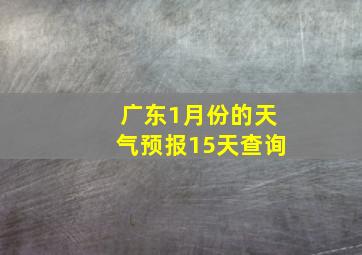 广东1月份的天气预报15天查询